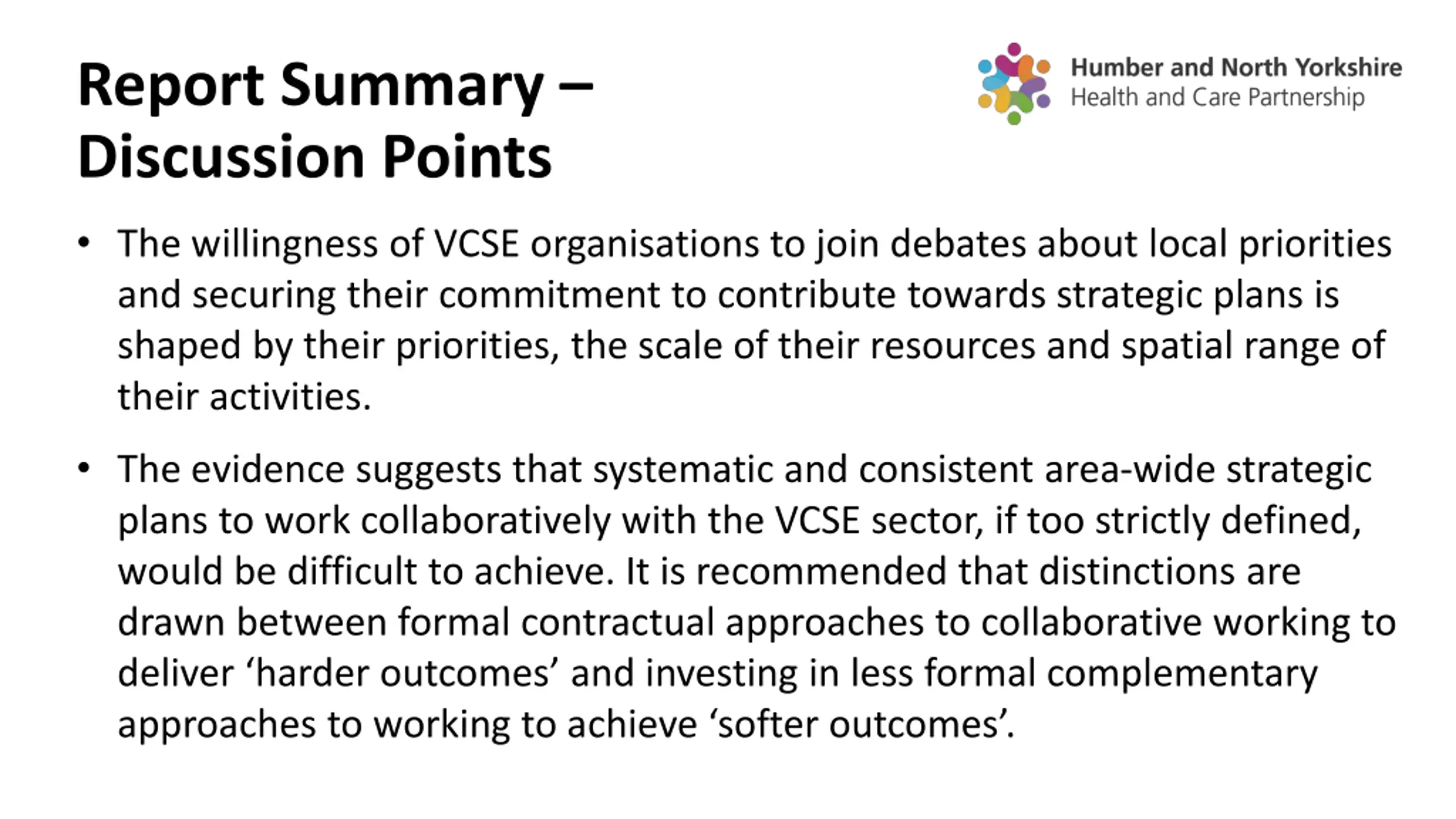 Report Summary – Discussion Points

Humber and North Yorkshire
Health and Care Partnership

• The willingness of VCSE organisations to join debates about local priorities and securing their commitment to contribute towards strategic plans is shaped by their priorities, the scale of their resources and spatial range of their activities.

• The evidence suggests that systematic and consistent area-wide strategic plans to work collaboratively with the VCSE sector, if too strictly defined, would be difficult to achieve. It is recommended that distinctions are drawn between formal contractual approaches to collaborative working to deliver ‘harder outcomes’ and investing in less formal complementary approaches to working to achieve ‘softer outcomes’.